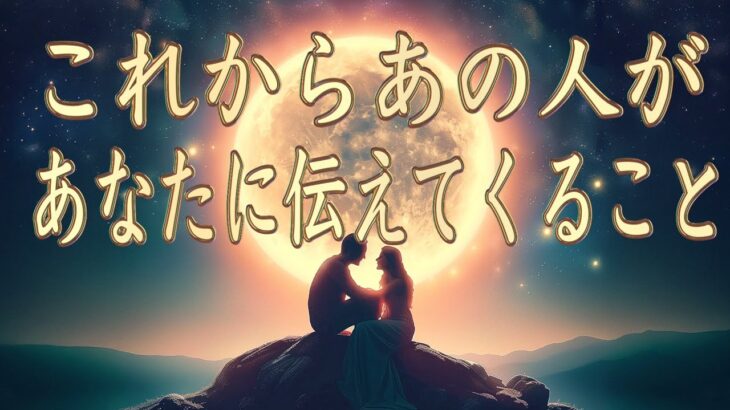 これからあの人が
あなたに伝えてくること